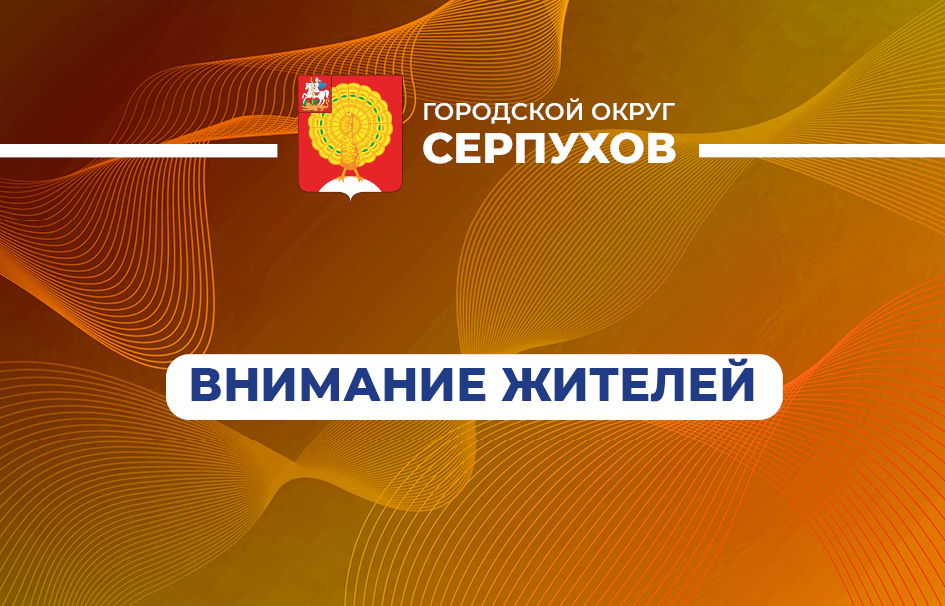 ГОРОДСКОЙ ОКРУГ
СЕРПУХОВ

ВНИМАНИЕ ЖИТЕЛЕЙ